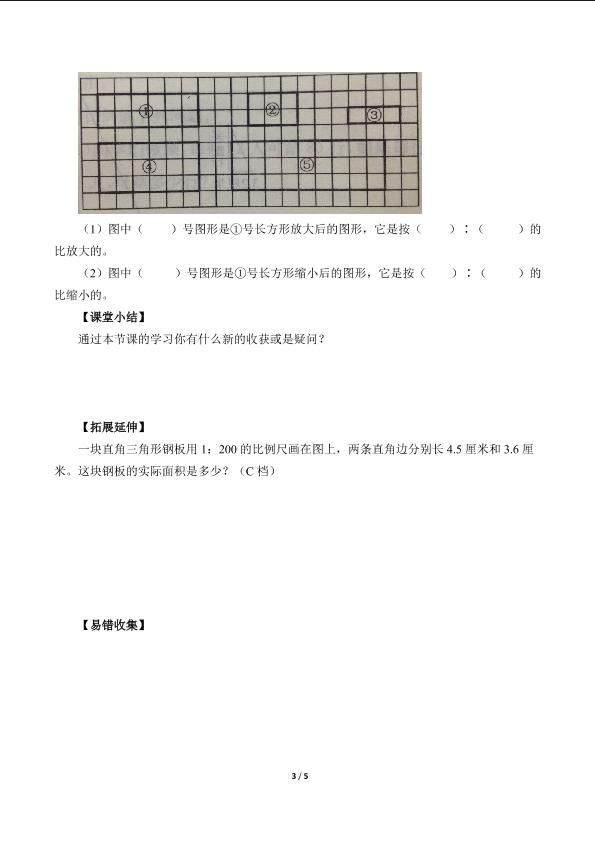 ①

②

③

④

⑤

（1）图中（　　）号图形是①号长方形放大后的图形，它是按（　　）：（　　）的比放大的。

（2）图中（　　）号图形是①号长方形缩小后的图形，它是按（　　）：（　　）的比缩小的。

【课堂小结】

通过本节课的学习你有什么新的收获或是疑问？

【拓展延伸】

一块直角三角形钢板用 1：200 的比例尺画在图上，两条直角边分别长 4.5 厘米和 3.6 厘米。这块钢板的实际面积是多少？（C 档）

【易错收集】

3 / 5